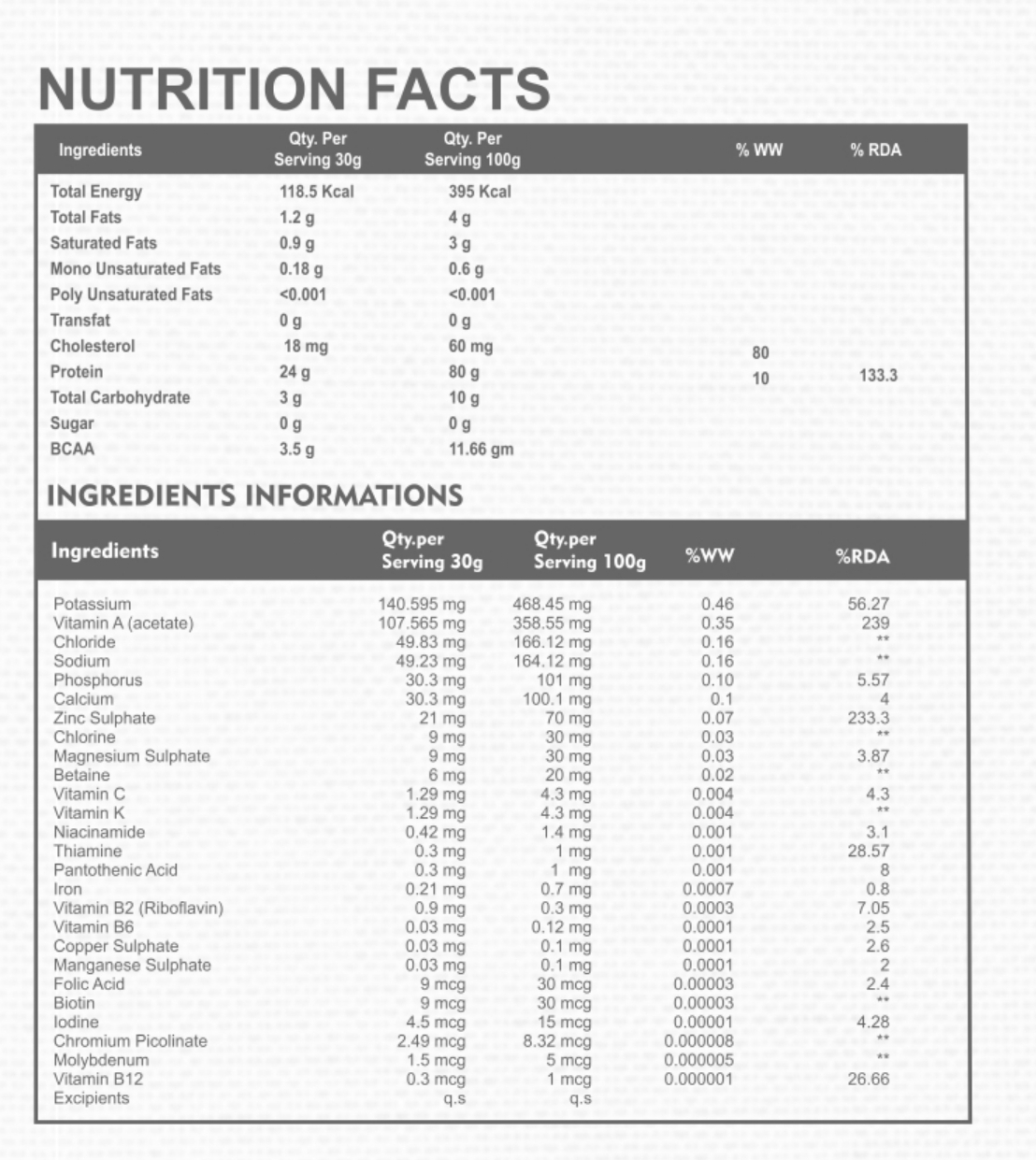 NUTRITION FACTS

| Ingredients | Qty. Per Serving 30g | Qty. Per Serving 100g | % WW | % RDA |
|---|---|---|---|---|
| Total Energy | 118.5 Kcal | 395 Kcal | | |
| Total Fats | 1.2 g | 4 g | | |
| Saturated Fats | 0.9 g | 3 g | | |
| Mono Unsaturated Fats | 0.18 g | 0.6 g | | |
| Poly Unsaturated Fats | <0.001 | <0.001 | | |
| Transfat | 0 g | 0 g | | |
| Cholesterol | 18 mg | 60 mg | 80 | |
| Protein | 24 g | 80 g | 10 | 133.3 |
| Total Carbohydrate | 3 g | 10 g | | |
| Sugar | 0 g | 0 g | | |
| BCAA | 3.5 g | 11.66 gm | | |

INGREDIENTS INFORMATIONS

| Ingredients | Qty.per Serving 30g | Qty.per Serving 100g | %WW | %RDA |
|---|---|---|---|---|
| Potassium | 140.595 mg | 468.45 mg | 0.46 | 56.27 |
| Vitamin A (acetate) | 107.565 mg | 358.55 mg | 0.35 | 239 |
| Chloride | 49.83 mg | 166.12 mg | 0.16 | ** |
| Sodium | 49.23 mg | 164.12 mg | 0.16 | ** |
| Phosphorus | 30.3 mg | 101 mg | 0.10 | 5.57 |
| Calcium | 30.3 mg | 100.1 mg | 0.1 | 4 |
| Zinc Sulphate | 21 mg | 70 mg | 0.07 | 233.3 |
| Chlorine | 9 mg | 30 mg | 0.03 | ** |
| Magnesium Sulphate | 9 mg | 30 mg | 0.03 | 3.87 |
| Betaine | 6 mg | 20 mg | 0.02 | ** |
| Vitamin C | 1.29 mg | 4.3 mg | 0.004 | 4.3 |
| Vitamin K | 1.29 mg | 4.3 mg | 0.004 | ** |
| Niacinamide | 0.42 mg | 1.4 mg | 0.001 | 3.1 |
| Thiamine | 0.3 mg | 1 mg | 0.001 | 28.57 |
| Pantothenic Acid | 0.3 mg | 1 mg | 0.001 | 8 |
| Iron | 0.21 mg | 0.7 mg | 0.0007 | 0.8 |
| Vitamin B2 (Riboflavin) | 0.9 mg | 0.3 mg | 0.0003 | 7.05 |
| Vitamin B6 | 0.03 mg | 0.12 mg | 0.0001 | 2.5 |
| Copper Sulphate | 0.03 mg | 0.1 mg | 0.0001 | 2.6 |
| Manganese Sulphate | 0.03 mg | 0.1 mg | 0.0001 | 2 |
| Folic Acid | 9 mcg | 30 mcg | 0.00003 | 2.4 |
| Biotin | 9 mcg | 30 mcg | 0.00003 | ** |
| Iodine | 4.5 mcg | 15 mcg | 0.00001 | 4.28 |
| Chromium Picolinate | 2.49 mcg | 8.32 mcg | 0.000008 | ** |
| Molybdenum | 1.5 mcg | 5 mcg | 0.000005 | ** |
| Vitamin B12 | 0.3 mcg | 1 mcg | 0.000001 | 26.66 |
| Excipients | q.s | q.s | | |